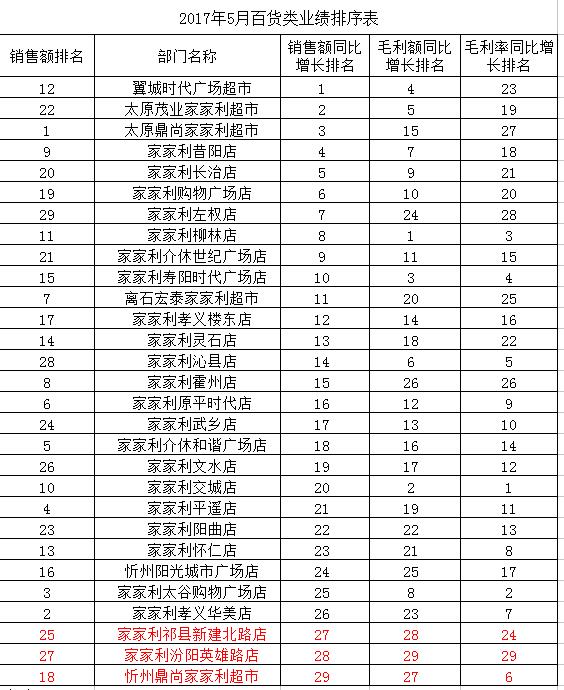 2017年5月百货类业绩排序表

| 销售额排名 | 部门名称 | 销售额同比增长排名 | 毛利额同比增长排名 | 毛利率同比增长排名 |
|---|---|---|---|---|
| 12 | 翼城时代广场超市 | 1 | 4 | 23 |
| 22 | 太原茂业家家利超市 | 2 | 5 | 19 |
| 1 | 太原鼎尚家家利超市 | 3 | 15 | 27 |
| 9 | 家家利昔阳店 | 4 | 7 | 18 |
| 20 | 家家利长治店 | 5 | 9 | 21 |
| 19 | 家家利购物广场店 | 6 | 10 | 20 |
| 29 | 家家利左权店 | 7 | 24 | 28 |
| 11 | 家家利柳林店 | 8 | 1 | 3 |
| 21 | 家家利介休世纪广场店 | 9 | 11 | 15 |
| 15 | 家家利寿阳时代广场店 | 10 | 3 | 4 |
| 7 | 离石宏泰家家利超市 | 11 | 20 | 25 |
| 17 | 家家利孝义楼东店 | 12 | 14 | 16 |
| 14 | 家家利灵石店 | 13 | 18 | 22 |
| 28 | 家家利沁县店 | 14 | 6 | 5 |
| 8 | 家家利霍州店 | 15 | 26 | 26 |
| 6 | 家家利原平时代店 | 16 | 12 | 9 |
| 24 | 家家利武乡店 | 17 | 13 | 10 |
| 5 | 家家利介休和谐广场店 | 18 | 16 | 14 |
| 26 | 家家利文水店 | 19 | 17 | 12 |
| 10 | 家家利交城店 | 20 | 2 | 1 |
| 4 | 家家利平遥店 | 21 | 19 | 11 |
| 23 | 家家利阳曲店 | 22 | 22 | 13 |
| 13 | 家家利怀仁店 | 23 | 21 | 8 |
| 16 | 忻州阳光城市广场店 | 24 | 25 | 17 |
| 3 | 家家利太谷购物广场店 | 25 | 8 | 2 |
| 2 | 家家利孝义华美店 | 26 | 23 | 7 |
| 25 | 家家利祁县新建北路店 | 27 | 28 | 24 |
| 27 | 家家利汾阳英雄路店 | 28 | 29 | 29 |
| 18 | 忻州鼎尚家家利超市 | 29 | 27 | 6 |